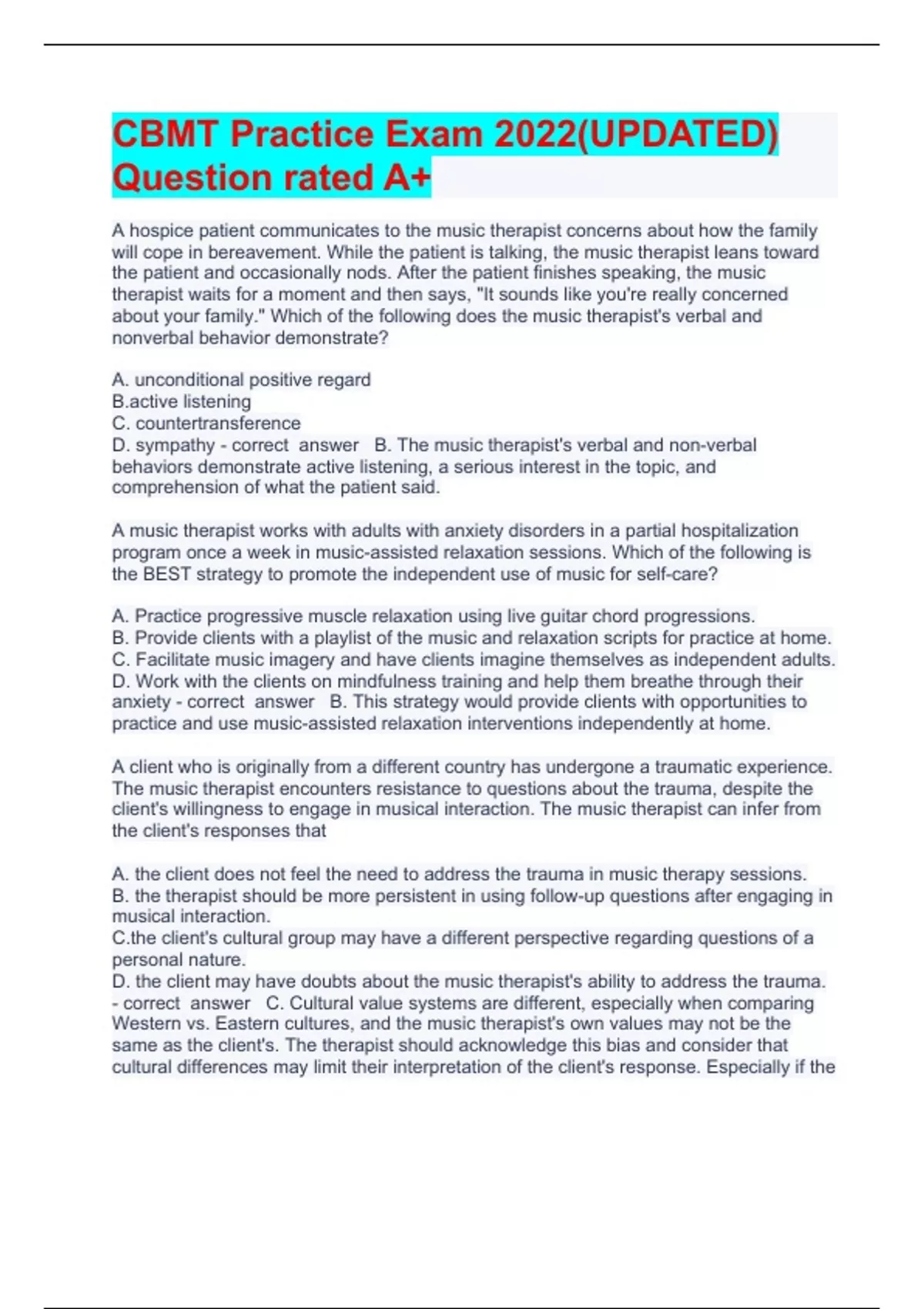 CBMT Practice Exam 2022(UPDATED) Question rated A+

A hospice patient communicates to the music therapist concerns about how the family will cope in bereavement. While the patient is talking, the music therapist leans toward the patient and occasionally nods. After the patient finishes speaking, the music therapist waits for a moment and then says, "It sounds like you're really concerned about your family." Which of the following does the music therapist's verbal and nonverbal behavior demonstrate?

A. unconditional positive regard
B.active listening
C. countertransference
D. sympathy - correct answer B. The music therapist's verbal and non-verbal behaviors demonstrate active listening, a serious interest in the topic, and comprehension of what the patient said.

A music therapist works with adults with anxiety disorders in a partial hospitalization program once a week in music-assisted relaxation sessions. Which of the following is the BEST strategy to promote the independent use of music for self-care?

A. Practice progressive muscle relaxation using live guitar chord progressions.
B. Provide clients with a playlist of the music and relaxation scripts for practice at home.
C. Facilitate music imagery and have clients imagine themselves as independent adults.
D. Work with the clients on mindfulness training and help them breathe through their anxiety - correct answer B. This strategy would provide clients with opportunities to practice and use music-assisted relaxation interventions independently at home.

A client who is originally from a different country has undergone a traumatic experience. The music therapist encounters resistance to questions about the trauma, despite the client's willingness to engage in musical interaction. The music therapist can infer from the client's responses that

A. the client does not feel the need to address the trauma in music therapy sessions.
B. the therapist should be more persistent in using follow-up questions after engaging in musical interaction.
C.the client's cultural group may have a different perspective regarding questions of a personal nature.
D. the client may have doubts about the music therapist's ability to address the trauma. - correct answer C. Cultural value systems are different, especially when comparing Western vs. Eastern cultures, and the music therapist's own values may not be the same as the client's. The therapist should acknowledge this bias and consider that cultural differences may limit their interpretation of the client's response. Especially if the